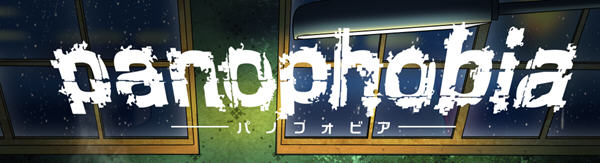 panophobia
パノフォビア